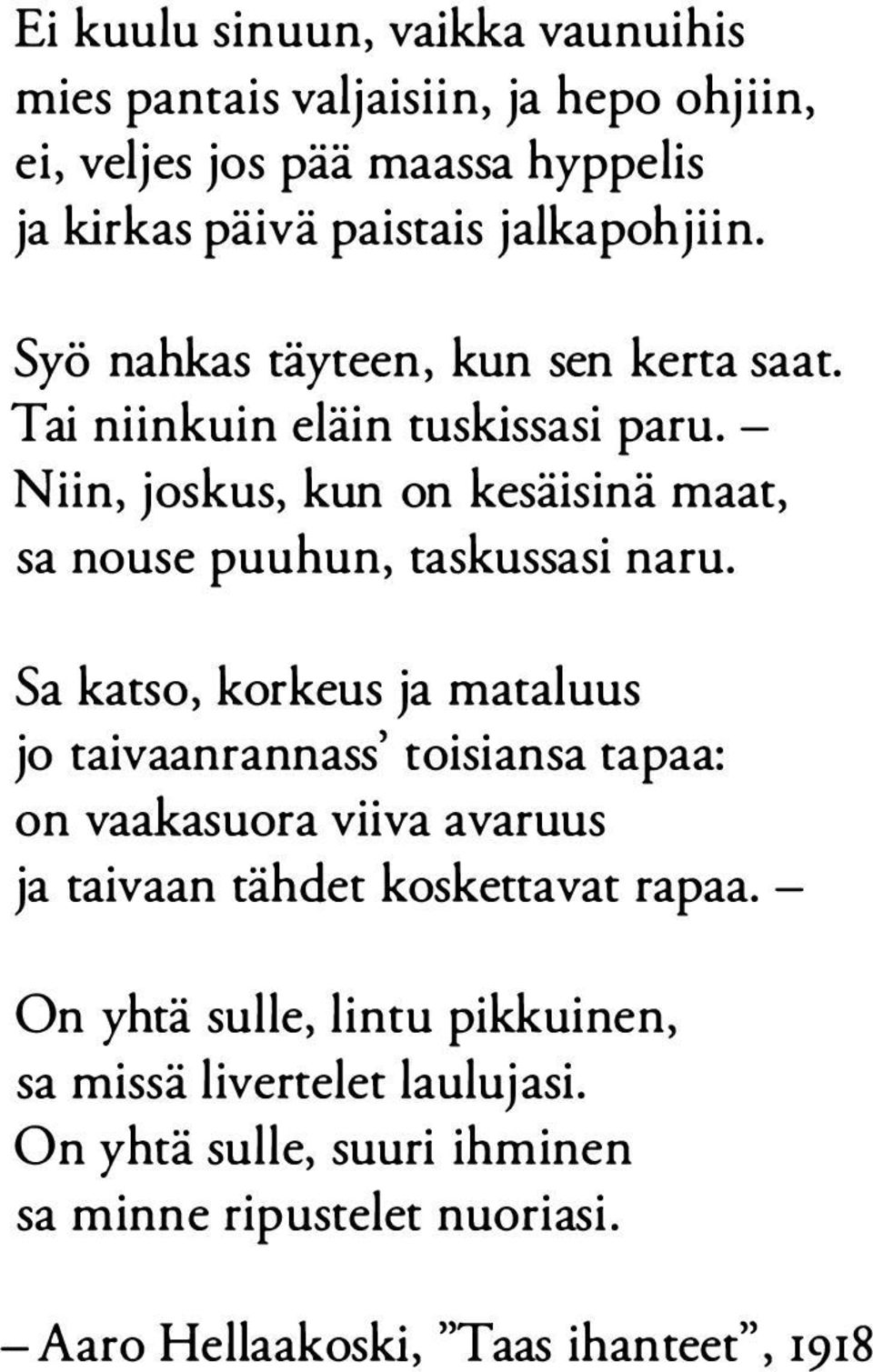 Ei kuulu sinuun, vaikka vaunuihis
mies pantais valjaisiin, ja hepo ohjiin,
ei, veljes jos pää maassa hyppelis
ja kirkas päivä paistais jalkapohjiin.

Syö nahkas täyteen, kun sen kerta saat.
Tai niinkuin eläin tuskissasi paru. –
Niin, joskus, kun on kesäisinä maat,
sa nouse puuhun, taskussasi naru.

Sa katso, korkeus ja mataluus
jo taivaanrannass' toisiansa tapaa:
on vaakasuora viiva avaruus
ja taivaan tähdet koskettavat rapaa. –

On yhtä sulle, lintu pikkuinen,
sa missä livertelet laulujasi.
On yhtä sulle, suuri ihminen
sa minne ripustelet nuoriasi.

– Aaro Hellaakoski, ”Taas ihanteet”, 1918